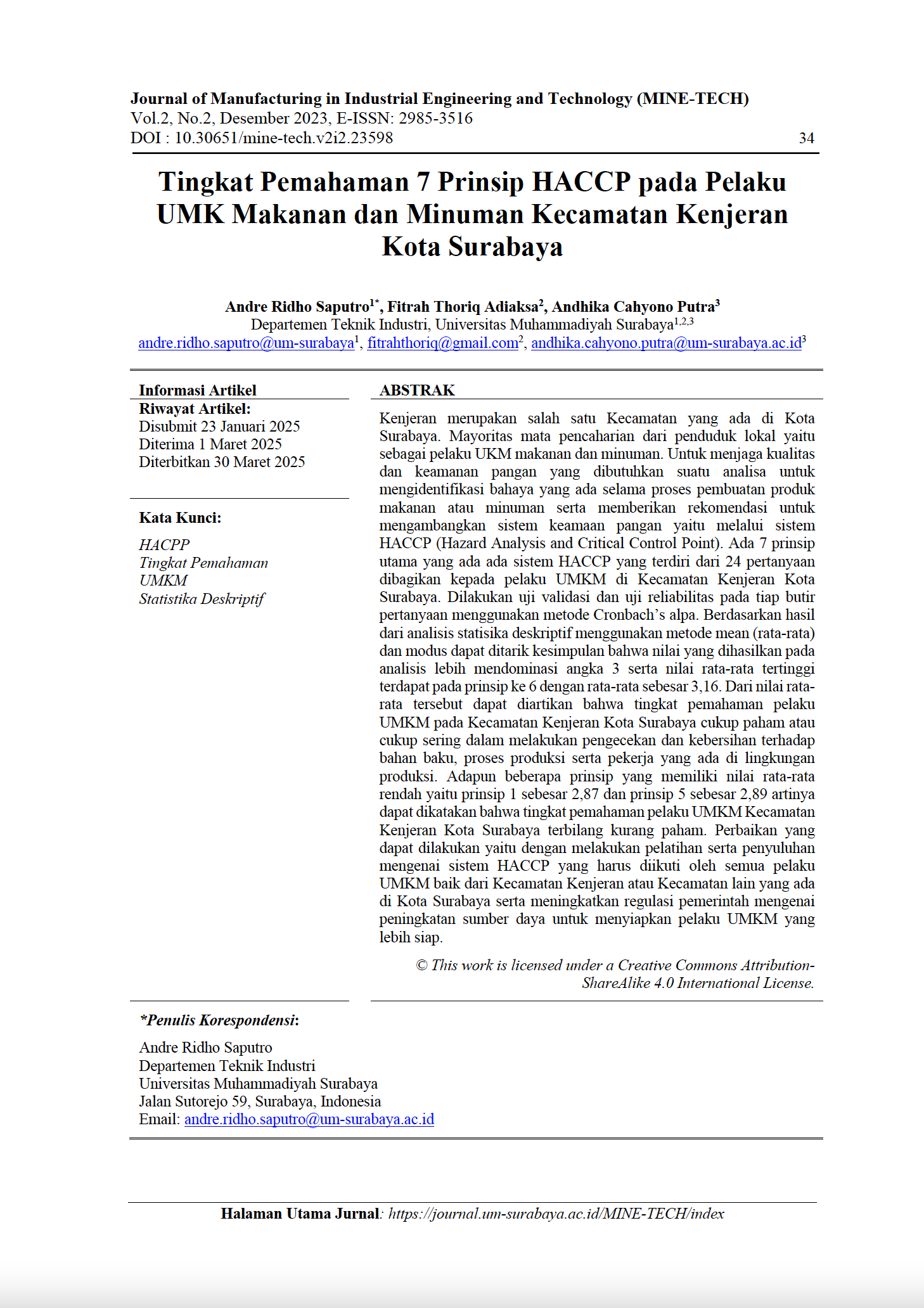 Journal of Manufacturing in Industrial Engineering and Technology (MINE-TECH)
Vol.2, No.2, Desember 2023, E-ISSN: 2985-3516
DOI : 10.30651/mine-tech.v2i2.23598 34

Tingkat Pemahaman 7 Prinsip HACCP pada Pelaku UMK Makanan dan Minuman Kecamatan Kenjeran Kota Surabaya

Andre Ridho Saputro$^{1*}$, Fitrah Thoriq Adiaksa$^{2}$, Andhika Cahyono Putra$^{3}$
Departemen Teknik Industri, Universitas Muhammadiyah Surabaya$^{1,2,3}$
andre.ridho.saputro@um-surabaya$^{1}$, fitrahthoriq@gmail.com$^{2}$, andhika.cahyono.putra@um-surabaya.ac.id$^{3}$

Informasi Artikel
Riwayat Artikel:
Disubmit 23 Januari 2025
Diterima 1 Maret 2025
Diterbitkan 30 Maret 2025

Kata Kunci:
HACPP
Tingkat Pemahaman
UMKM
Statistika Deskriptif

ABSTRAK

Kenjeran merupakan salah satu Kecamatan yang ada di Kota Surabaya. Mayoritas mata pencaharian dari penduduk lokal yaitu sebagai pelaku UKM makanan dan minuman. Untuk menjaga kualitas dan keamanan pangan yang dibutuhkan suatu analisa untuk mengidentifikasi bahaya yang ada selama proses pembuatan produk makanan atau minuman serta memberikan rekomendasi untuk mengambangkan sistem keamaan pangan yaitu melalui sistem HACCP (Hazard Analysis and Critical Control Point). Ada 7 prinsip utama yang ada ada sistem HACCP yang terdiri dari 24 pertanyaan dibagikan kepada pelaku UMKM di Kecamatan Kenjeran Kota Surabaya. Dilakukan uji validasi dan uji reliabilitas pada tiap butir pertanyaan menggunakan metode Cronbach's alpa. Berdasarkan hasil dari analisis statisika deskriptif menggunakan metode mean (rata-rata) dan modus dapat ditarik kesimpulan bahwa nilai yang dihasilkan pada analisis lebih mendominasi angka 3 serta nilai rata-rata tertinggi terdapat pada prinsip ke 6 dengan rata-rata sebesar 3,16. Dari nilai rata-rata tersebut dapat diartikan bahwa tingkat pemahaman pelaku UMKM pada Kecamatan Kenjeran Kota Surabaya cukup paham atau cukup sering dalam melakukan pengecekan dan kebersihan terhadap bahan baku, proses produksi serta pekerja yang ada di lingkungan produksi. Adapun beberapa prinsip yang memiliki nilai rata-rata rendah yaitu prinsip 1 sebesar 2,87 dan prinsip 5 sebesar 2,89 artinya dapat dikatakan bahwa tingkat pemahaman pelaku UMKM Kecamatan Kenjeran Kota Surabaya terbilang kurang paham. Perbaikan yang dapat dilakukan yaitu dengan melakukan pelatihan serta penyuluhan mengenai sistem HACCP yang harus diikuti oleh semua pelaku UMKM baik dari Kecamatan Kenjeran atau Kecamatan lain yang ada di Kota Surabaya serta meningkatkan regulasi pemerintah mengenai peningkatan sumber daya untuk menyiapkan pelaku UMKM yang lebih siap.

© This work is licensed under a Creative Commons Attribution-ShareAlike 4.0 International License.

*Penulis Korespondensi:
Andre Ridho Saputro
Departemen Teknik Industri
Universitas Muhammadiyah Surabaya
Jalan Sutorejo 59, Surabaya, Indonesia
Email: andre.ridho.saputro@um-surabaya.ac.id

Halaman Utama Jurnal: https://journal.um-surabaya.ac.id/MINE-TECH/index